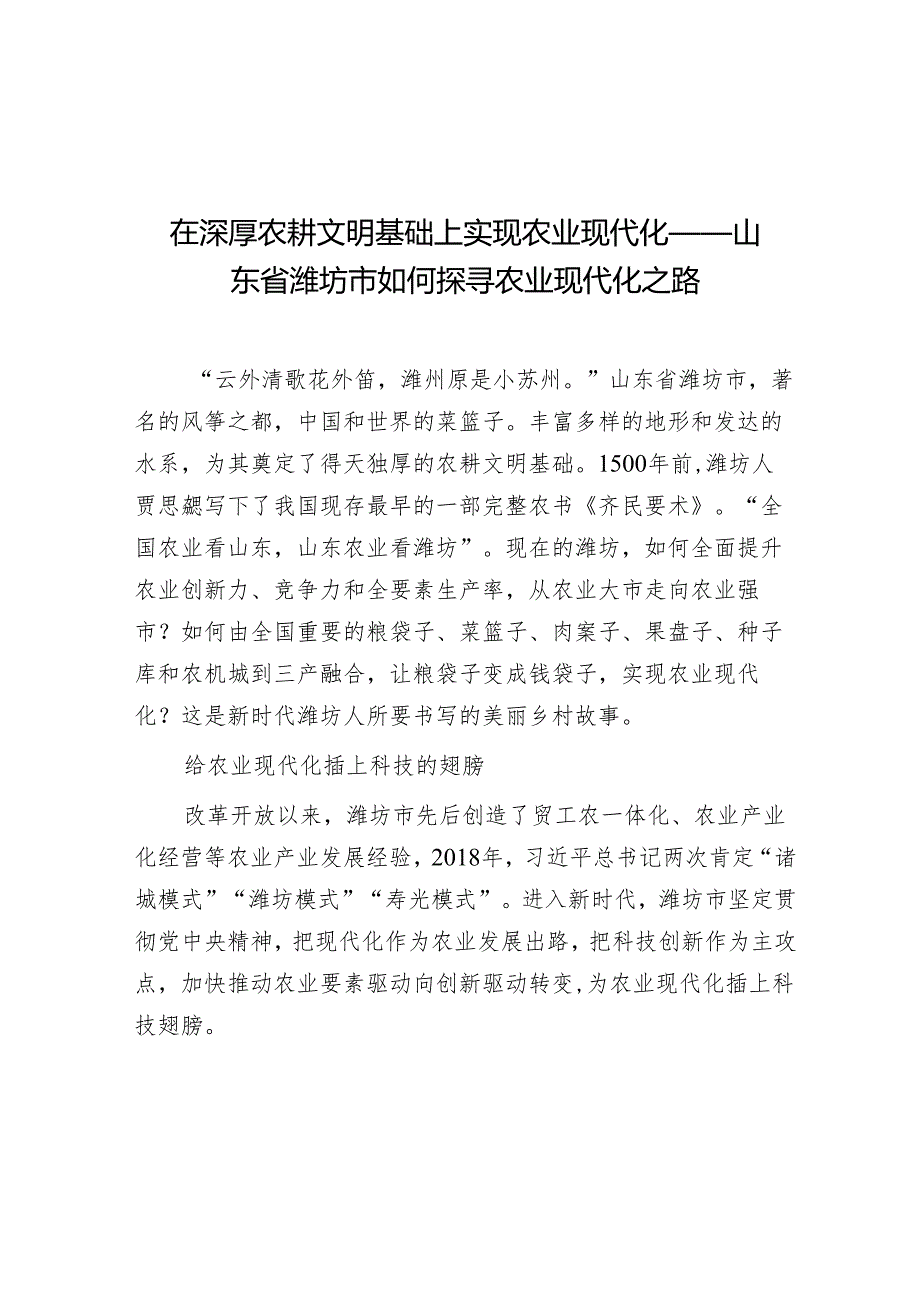 在深厚农耕文明基础上实现农业现代化——山东省潍坊市如何探寻农业现代化之路

“云外清歌花外笛，潍州原是小苏州。”山东省潍坊市，著名的风筝之都，中国和世界的菜篮子。丰富多样的地形和发达的水系，为其奠定了得天独厚的农耕文明基础。1500年前，潍坊人贾思勰写下了我国现存最早的一部完整农书《齐民要术》。“全国农业看山东，山东农业看潍坊”。现在的潍坊，如何全面提升农业创新力、竞争力和全要素生产率，从农业大市走向农业强市？如何由全国重要的粮袋子、菜篮子、肉案子、果盘子、种子库和农机城到三产融合，让粮袋子变成钱袋子，实现农业现代化？这是新时代潍坊人所要书写的美丽乡村故事。

给农业现代化插上科技的翅膀

改革开放以来，潍坊市先后创造了贸工农一体化、农业产业化经营等农业产业发展经验，2018年，习近平总书记两次肯定“诸城模式”“潍坊模式”“寿光模式”。进入新时代，潍坊市坚定贯彻党中央精神，把现代化作为农业发展出路，把科技创新作为主攻点，加快推动农业要素驱动向创新驱动转变，为农业现代化插上科技翅膀。